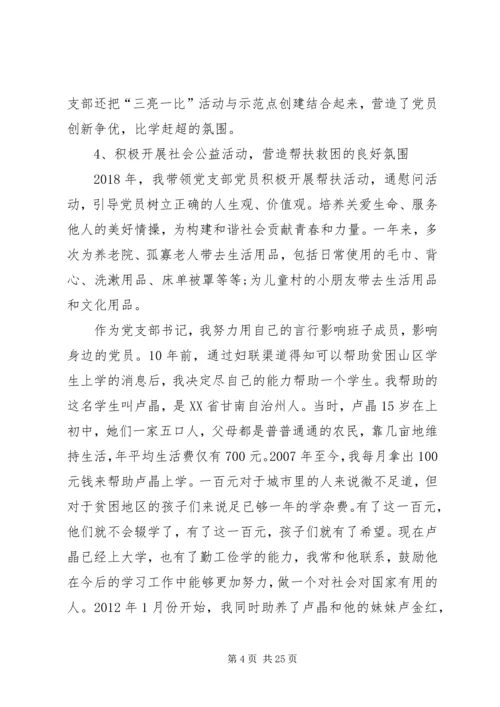 支部还把“三亮一比”活动与示范点创建结合起来，营造了党员创新争优，比学赶超的氛围。

4、积极开展社会公益活动，营造帮扶救困的良好氛围

2018年，我带领党支部党员积极开展帮扶活动，通慰问活动，引导党员树立正确的人生观、价值观。培养关爱生命、服务他人的美好情操，为构建和谐社会贡献青春和力量。一年来，多次为养老院、孤寡老人带去生活用品，包括日常使用的毛巾、背心、洗漱用品、床单被罩等等;为儿童村的小朋友带去生活用品和文化用品。

作为党支部书记，我努力用自己的言行影响班子成员，影响身边的党员。10年前，通过妇联渠道得知可以帮助贫困山区学生上学的消息后，我决定尽自己的能力帮助一个学生。我帮助的这名学生叫卢晶，是XX省甘南自治州人。当时，卢晶15岁在上初中，她们一家五口人，父母都是普普通通的农民，靠几亩地维持生活，年平均生活费仅有700元。2007年至今，我每月拿出100元钱来帮助卢晶上学。一百元对于城市里的人来说微不足道，但对于贫困地区的孩子们来说足已够一年的学杂费。有了这一百元，他们就不会辍学了，有了这一百元，孩子们就有了希望。现在卢晶已经上大学，也有了勤工俭学的能力，我常和他联系，鼓励他在今后的学习工作中能够更加努力，做一个对社会对国家有用的人。2012年1月份开始，我同时助养了卢晶和他的妹妹卢金红，

第4页 共25页